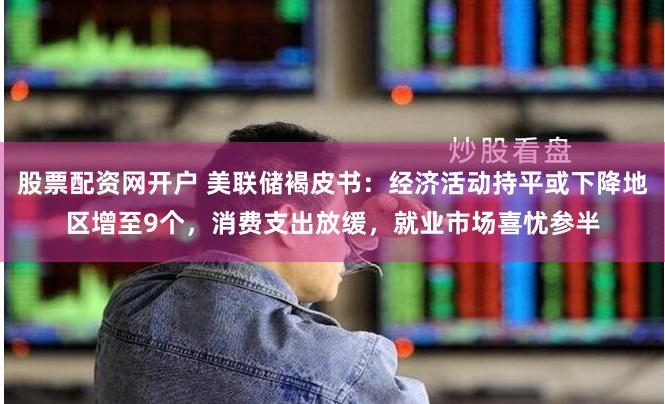 炒股看盘

股票配资网开户 美联储褐皮书：经济活动持平或下降地区增至9个，消费支出放缓，就业市场喜忧参半